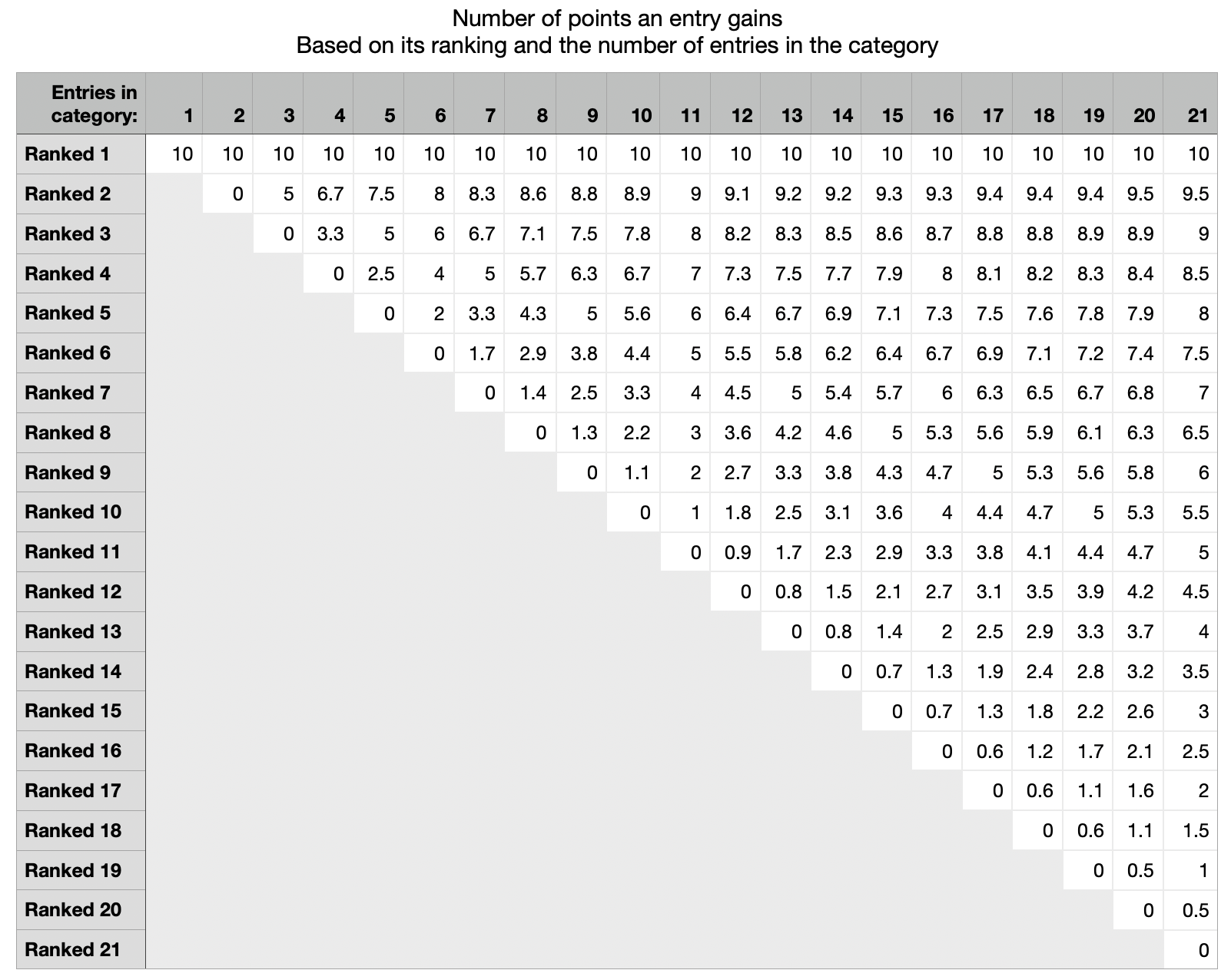 Number of points an entry gains
Based on its ranking and the number of entries in the category

| Entries in category: | 1 | 2 | 3 | 4 | 5 | 6 | 7 | 8 | 9 | 10 | 11 | 12 | 13 | 14 | 15 | 16 | 17 | 18 | 19 | 20 | 21 |
|---|---|---|---|---|---|---|---|---|---|---|---|---|---|---|---|---|---|---|---|---|---|
| Ranked 1 | 10 | 10 | 10 | 10 | 10 | 10 | 10 | 10 | 10 | 10 | 10 | 10 | 10 | 10 | 10 | 10 | 10 | 10 | 10 | 10 | 10 |
| Ranked 2 | | 0 | 5 | 6.7 | 7.5 | 8 | 8.3 | 8.6 | 8.8 | 8.9 | 9 | 9.1 | 9.2 | 9.2 | 9.3 | 9.3 | 9.4 | 9.4 | 9.4 | 9.5 | 9.5 |
| Ranked 3 | | | 0 | 3.3 | 5 | 6 | 6.7 | 7.1 | 7.5 | 7.8 | 8 | 8.2 | 8.3 | 8.5 | 8.6 | 8.7 | 8.8 | 8.8 | 8.9 | 8.9 | 9 |
| Ranked 4 | | | | 0 | 2.5 | 4 | 5 | 5.7 | 6.3 | 6.7 | 7 | 7.3 | 7.5 | 7.7 | 7.9 | 8 | 8.1 | 8.2 | 8.3 | 8.4 | 8.5 |
| Ranked 5 | | | | | 0 | 2 | 3.3 | 4.3 | 5 | 5.6 | 6 | 6.4 | 6.7 | 6.9 | 7.1 | 7.3 | 7.5 | 7.6 | 7.8 | 7.9 | 8 |
| Ranked 6 | | | | | | 0 | 1.7 | 2.9 | 3.8 | 4.4 | 5 | 5.5 | 5.8 | 6.2 | 6.4 | 6.7 | 6.9 | 7.1 | 7.2 | 7.4 | 7.5 |
| Ranked 7 | | | | | | | 0 | 1.4 | 2.5 | 3.3 | 4 | 4.5 | 5 | 5.4 | 5.7 | 6 | 6.3 | 6.5 | 6.7 | 6.8 | 7 |
| Ranked 8 | | | | | | | | 0 | 1.3 | 2.2 | 3 | 3.6 | 4.2 | 4.6 | 5 | 5.3 | 5.6 | 5.9 | 6.1 | 6.3 | 6.5 |
| Ranked 9 | | | | | | | | | 0 | 1.1 | 2 | 2.7 | 3.3 | 3.8 | 4.3 | 4.7 | 5 | 5.3 | 5.6 | 5.8 | 6 |
| Ranked 10 | | | | | | | | | | 0 | 1 | 1.8 | 2.5 | 3.1 | 3.6 | 4 | 4.4 | 4.7 | 5 | 5.3 | 5.5 |
| Ranked 11 | | | | | | | | | | | 0 | 0.9 | 1.7 | 2.3 | 2.9 | 3.3 | 3.8 | 4.1 | 4.4 | 4.7 | 5 |
| Ranked 12 | | | | | | | | | | | | 0 | 0.8 | 1.5 | 2.1 | 2.7 | 3.1 | 3.5 | 3.9 | 4.2 | 4.5 |
| Ranked 13 | | | | | | | | | | | | | 0 | 0.8 | 1.4 | 2 | 2.5 | 2.9 | 3.3 | 3.7 | 4 |
| Ranked 14 | | | | | | | | | | | | | | 0 | 0.7 | 1.3 | 1.9 | 2.4 | 2.8 | 3.2 | 3.5 |
| Ranked 15 | | | | | | | | | | | | | | | 0 | 0.7 | 1.3 | 1.8 | 2.2 | 2.6 | 3 |
| Ranked 16 | | | | | | | | | | | | | | | | 0 | 0.6 | 1.2 | 1.7 | 2.1 | 2.5 |
| Ranked 17 | | | | | | | | | | | | | | | | | 0 | 0.6 | 1.1 | 1.6 | 2 |
| Ranked 18 | | | | | | | | | | | | | | | | | | 0 | 0.6 | 1.1 | 1.5 |
| Ranked 19 | | | | | | | | | | | | | | | | | | | 0 | 0.5 | 1 |
| Ranked 20 | | | | | | | | | | | | | | | | | | | | 0 | 0.5 |
| Ranked 21 | | | | | | | | | | | | | | | | | | | | | 0 |